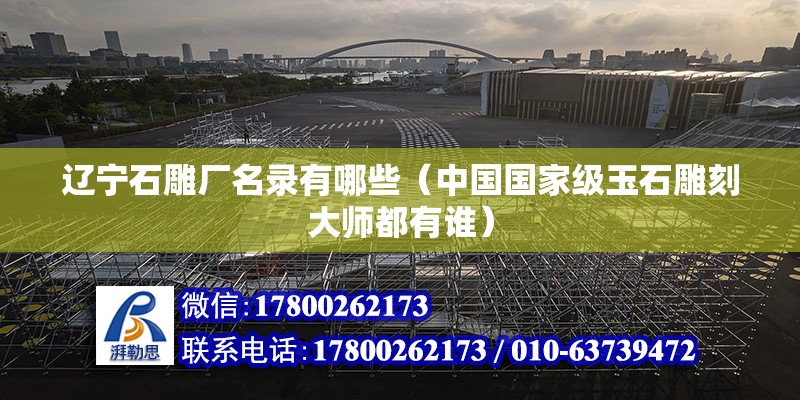 辽宁石雕厂名录有哪些（中国国家级玉石雕刻大师都有谁）

湃勒思

微信：17800262173

联系电话：17800262173 / 010-63739472